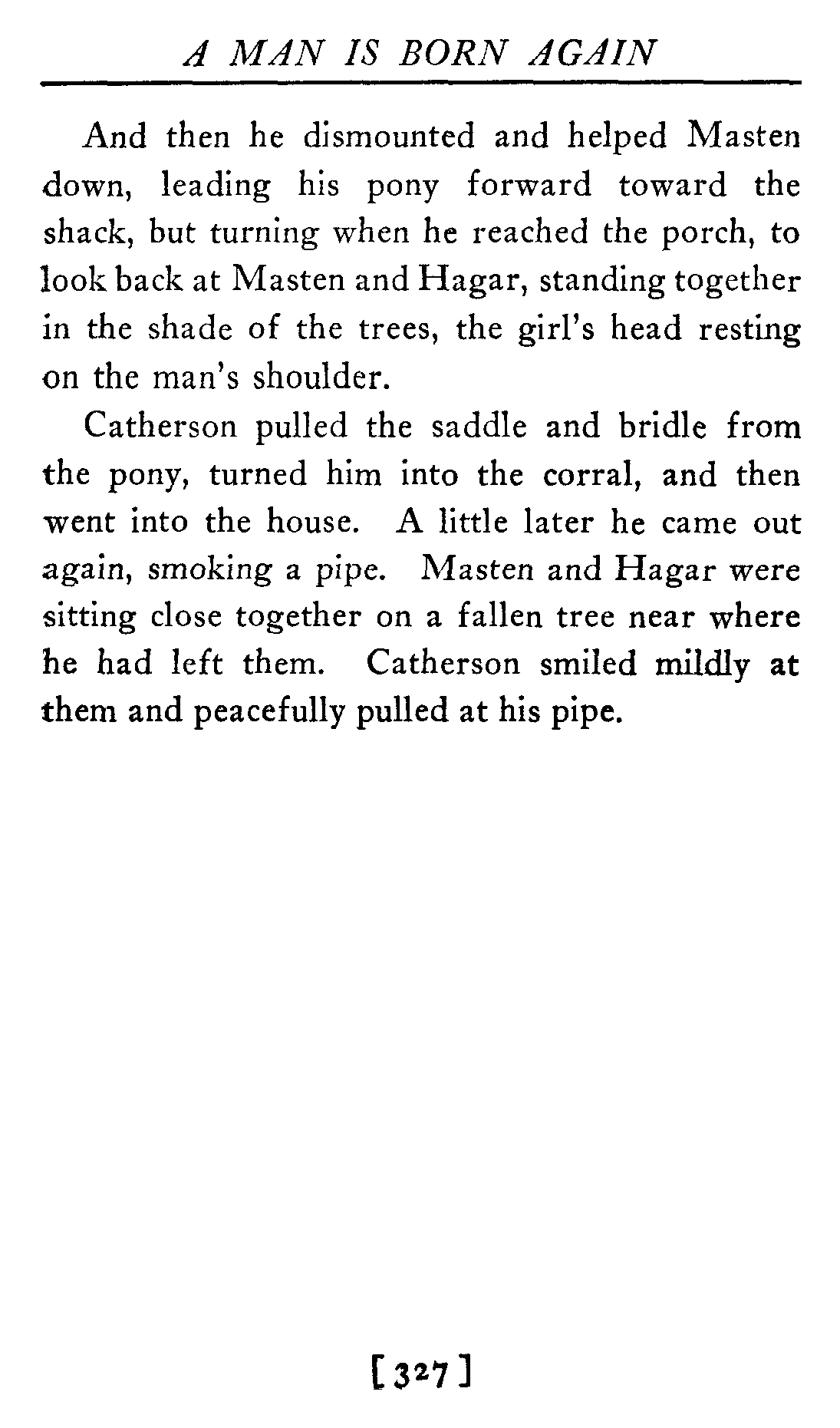 A MAN IS BORN AGAIN

And then he dismounted and helped Masten down, leading his pony forward toward the shack, but turning when he reached the porch, to look back at Masten and Hagar, standing together in the shade of the trees, the girl's head resting on the man's shoulder.

Catherson pulled the saddle and bridle from the pony, turned him into the corral, and then went into the house. A little later he came out again, smoking a pipe. Masten and Hagar were sitting close together on a fallen tree near where he had left them. Catherson smiled mildly at them and peacefully pulled at his pipe.

[327]